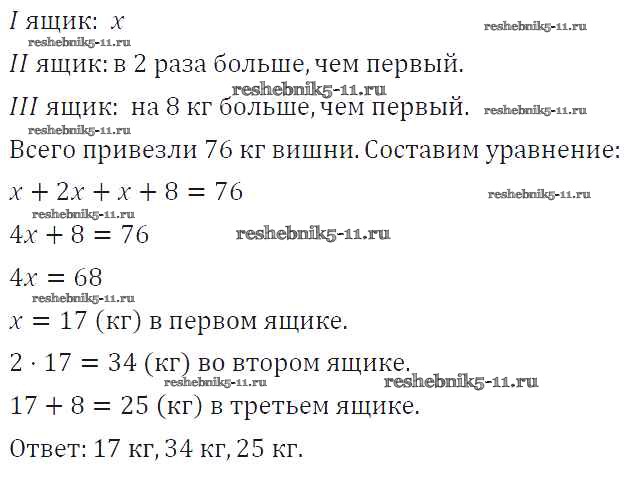 $I$ ящик: $x$

$II$ ящик: в 2 раза больше, чем первый.

$III$ ящик: на 8 кг больше, чем первый.

Всего привезли 76 кг вишни. Составим уравнение:

$x + 2x + x + 8 = 76$

$4x + 8 = 76$

$4x = 68$

$x = 17$ (кг) в первом ящике.

$2 \cdot 17 = 34$ (кг) во втором ящике.

$17 + 8 = 25$ (кг) в третьем ящике.

Ответ: 17 кг, 34 кг, 25 кг.

reshebnik5-11.ru